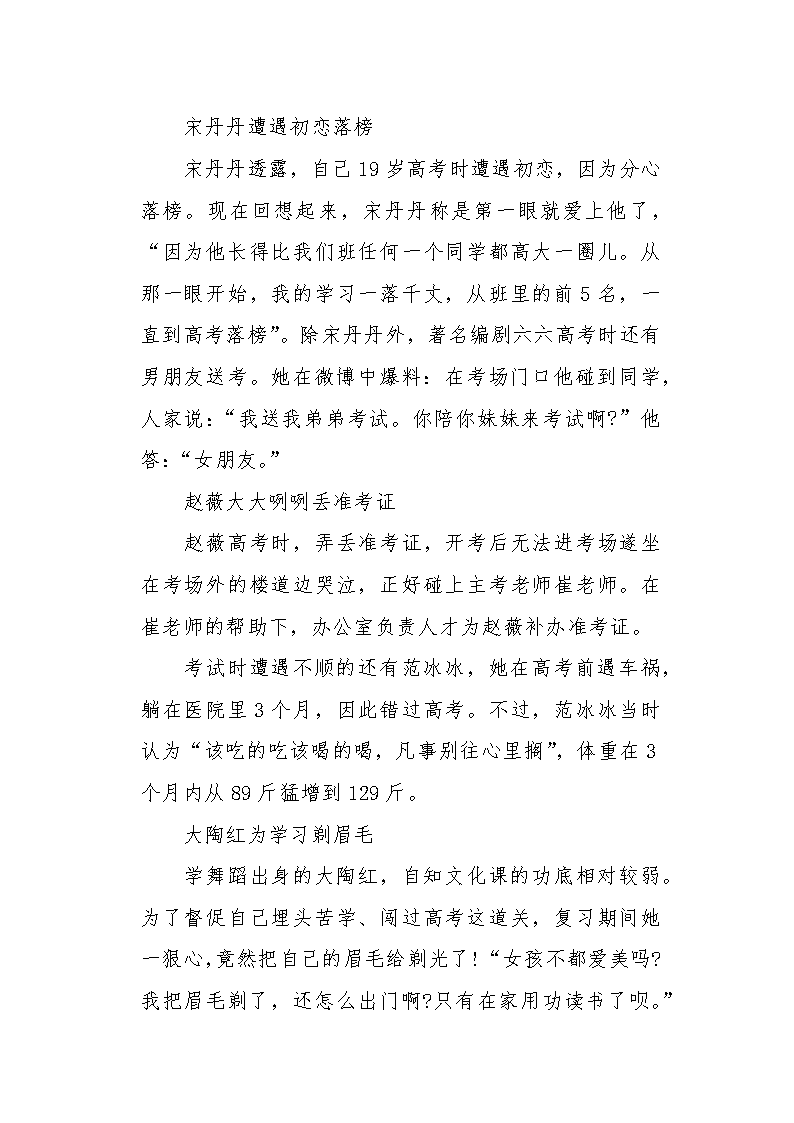 宋丹丹遭遇初恋落榜

宋丹丹透露，自己19岁高考时遭遇初恋，因为分心落榜。现在回想起来，宋丹丹称是第一眼就爱上他了，“因为他长得比我们班任何一个同学都高大一圈儿。从那一眼开始，我的学习一落千丈，从班里的前5名，一直到高考落榜”。除宋丹丹外，著名编剧六六高考时还有男朋友送考。她在微博中爆料：在考场门口他碰到同学，人家说：“我送我弟弟考试。你陪你妹妹来考试啊?”他答：“女朋友。”

赵薇大大咧咧丢准考证

赵薇高考时，弄丢准考证，开考后无法进考场遂坐在考场外的楼道边哭泣，正好碰上主考老师崔老师。在崔老师的帮助下，办公室负责人才为赵薇补办准考证。

考试时遭遇不顺的还有范冰冰，她在高考前遇车祸，躺在医院里3个月，因此错过高考。不过，范冰冰当时认为“该吃的吃该喝的喝，凡事别往心里搁”，体重在3个月内从89斤猛增到129斤。

大陶红为学习剃眉毛

学舞蹈出身的大陶红，自知文化课的功底相对较弱。为了督促自己埋头苦学、闯过高考这道关，复习期间她一狠心,竟然把自己的眉毛给剃光了!“女孩不都爱美吗?我把眉毛剃了，还怎么出门啊?只有在家用功读书了呗。”